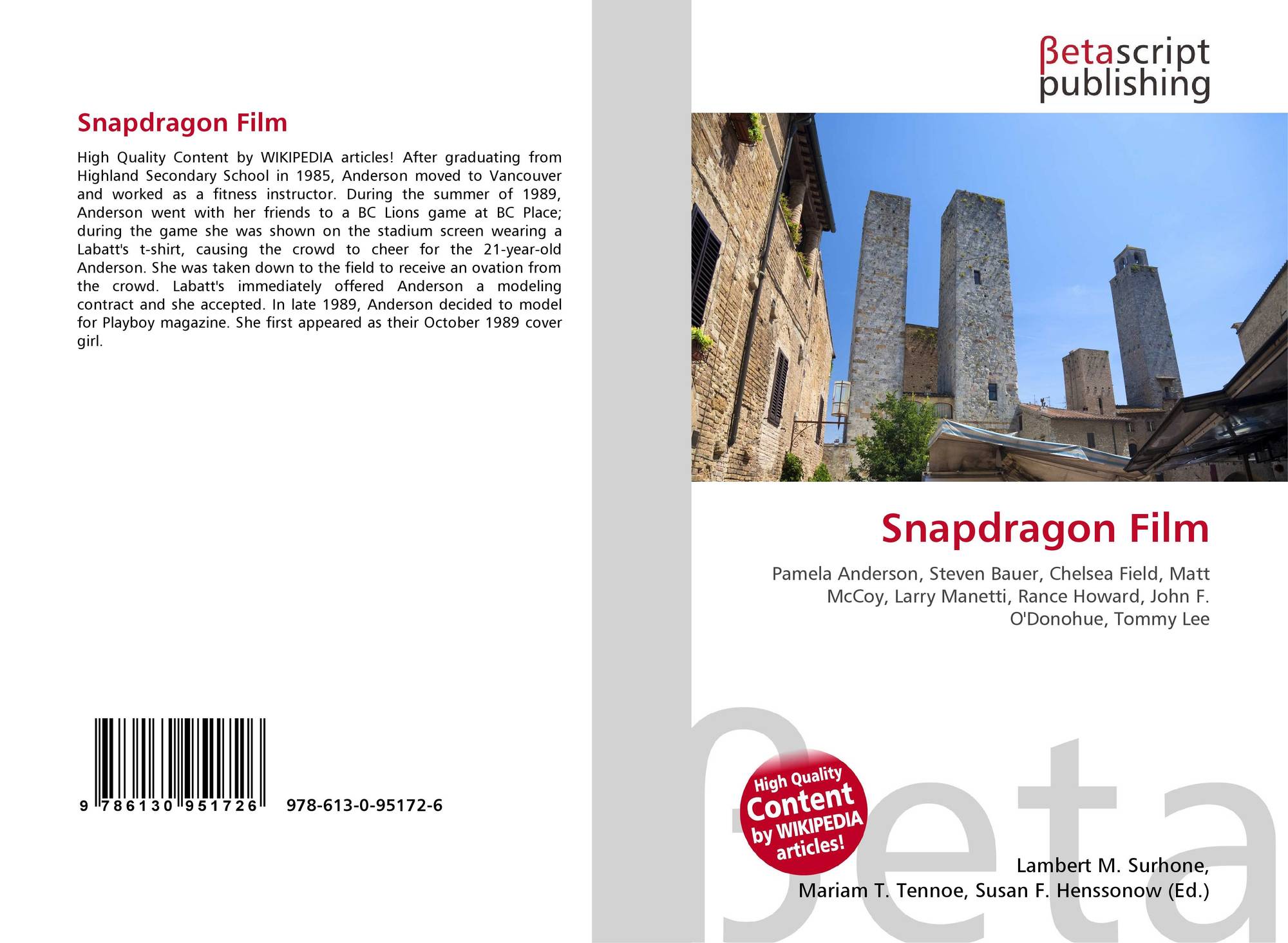 Snapdragon Film

High Quality Content by WIKIPEDIA articles! After graduating from Highland Secondary School in 1985, Anderson moved to Vancouver and worked as a fitness instructor. During the summer of 1989, Anderson went with her friends to a BC Lions game at BC Place; during the game she was shown on the stadium screen wearing a Labatt's t-shirt, causing the crowd to cheer for the 21-year-old Anderson. She was taken down to the field to receive an ovation from the crowd. Labatt's immediately offered Anderson a modeling contract and she accepted. In late 1989, Anderson decided to model for Playboy magazine. She first appeared as their October 1989 cover girl.

9 786130 951726 978-613-0-95172-6

βetascript
publishing

Snapdragon Film

Pamela Anderson, Steven Bauer, Chelsea Field, Matt McCoy, Larry Manetti, Rance Howard, John F. O'Donohue, Tommy Lee

High Quality
Content
by WIKIPEDIA
articles!

Lambert M. Surhone,
Mariam T. Tennoe, Susan F. Henssonow (Ed.)

βeta